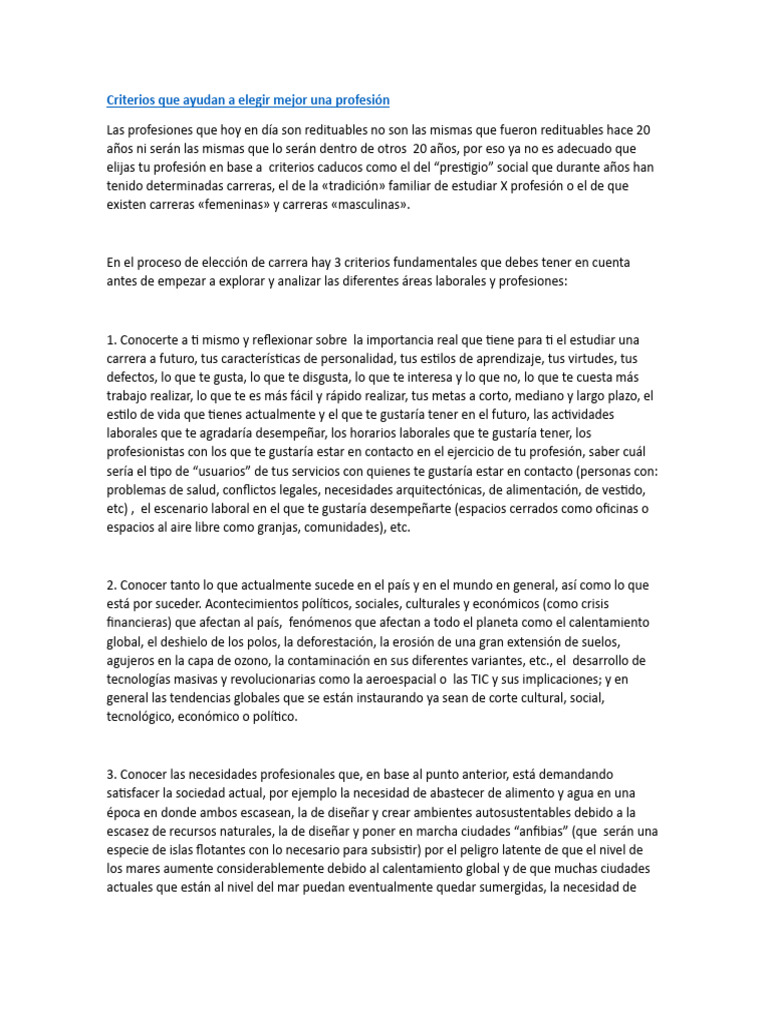 Criterios que ayudan a elegir mejor una profesión

Las profesiones que hoy en día son redituables no son las mismas que fueron redituables hace 20 años ni serán las mismas que lo serán dentro de otros 20 años, por eso ya no es adecuado que elijas tu profesión en base a criterios caducos como el del “prestigio” social que durante años han tenido determinadas carreras, el de la «tradición» familiar de estudiar X profesión o el de que existen carreras «femeninas» y carreras «masculinas».

En el proceso de elección de carrera hay 3 criterios fundamentales que debes tener en cuenta antes de empezar a explorar y analizar las diferentes áreas laborales y profesiones:

1. Conocerte a ti mismo y reflexionar sobre la importancia real que tiene para ti el estudiar una carrera a futuro, tus características de personalidad, tus estilos de aprendizaje, tus virtudes, tus defectos, lo que te gusta, lo que te disgusta, lo que te interesa y lo que no, lo que te cuesta más trabajo realizar, lo que te es más fácil y rápido realizar, tus metas a corto, mediano y largo plazo, el estilo de vida que tienes actualmente y el que te gustaría tener en el futuro, las actividades laborales que te agradaría desempeñar, los horarios laborales que te gustaría tener, los profesionistas con los que te gustaría estar en contacto en el ejercicio de tu profesión, saber cuál sería el tipo de “usuarios” de tus servicios con quienes te gustaría estar en contacto (personas con: problemas de salud, conflictos legales, necesidades arquitectónicas, de alimentación, de vestido, etc) , el escenario laboral en el que te gustaría desempeñarte (espacios cerrados como oficinas o espacios al aire libre como granjas, comunidades), etc.

2. Conocer tanto lo que actualmente sucede en el país y en el mundo en general, así como lo que está por suceder. Acontecimientos políticos, sociales, culturales y económicos (como crisis financieras) que afectan al país, fenómenos que afectan a todo el planeta como el calentamiento global, el deshielo de los polos, la deforestación, la erosión de una gran extensión de suelos, agujeros en la capa de ozono, la contaminación en sus diferentes variantes, etc., el desarrollo de tecnologías masivas y revolucionarias como la aeroespacial o las TIC y sus implicaciones; y en general las tendencias globales que se están instaurando ya sean de corte cultural, social, tecnológico, económico o político.

3. Conocer las necesidades profesionales que, en base al punto anterior, está demandando satisfacer la sociedad actual, por ejemplo la necesidad de abastecer de alimento y agua en una época en donde ambos escasean, la de diseñar y crear ambientes autosustentables debido a la escasez de recursos naturales, la de diseñar y poner en marcha ciudades “anfibias” (que serán una especie de islas flotantes con lo necesario para subsistir) por el peligro latente de que el nivel de los mares aumente considerablemente debido al calentamiento global y de que muchas ciudades actuales que están al nivel del mar puedan eventualmente quedar sumergidas, la necesidad de